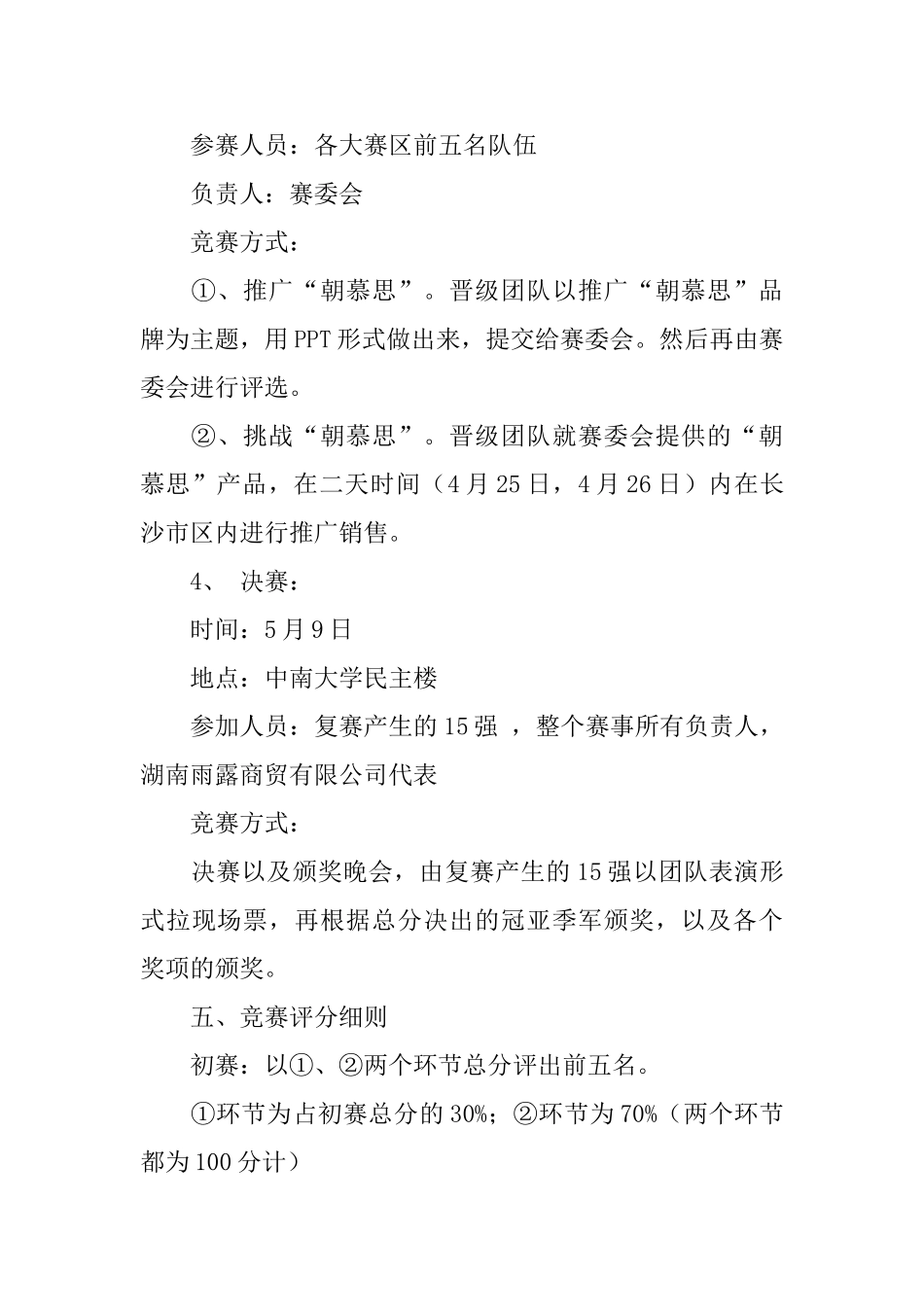 参赛人员：各大赛区前五名队伍

负责人：赛委会

竞赛方式：

①、推广“朝慕思”。晋级团队以推广“朝慕思”品牌为主题，用PPT形式做出来，提交给赛委会。然后再由赛委会进行评选。

②、挑战“朝慕思”。晋级团队就赛委会提供的“朝慕思”产品，在二天时间（4月25日，4月26日）内在长沙市区内进行推广销售。

4、 决赛：

时间：5月9日

地点：中南大学民主楼

参加人员：复赛产生的15强 ，整个赛事所有负责人，湖南雨露商贸有限公司代表

竞赛方式：

决赛以及颁奖晚会，由复赛产生的15强以团队表演形式拉现场票，再根据总分决出的冠亚季军颁奖，以及各个奖项的颁奖。

五、竞赛评分细则

初赛：以①、②两个环节总分评出前五名。

①环节为占初赛总分的30%；②环节为70%（两个环节都为100分计）